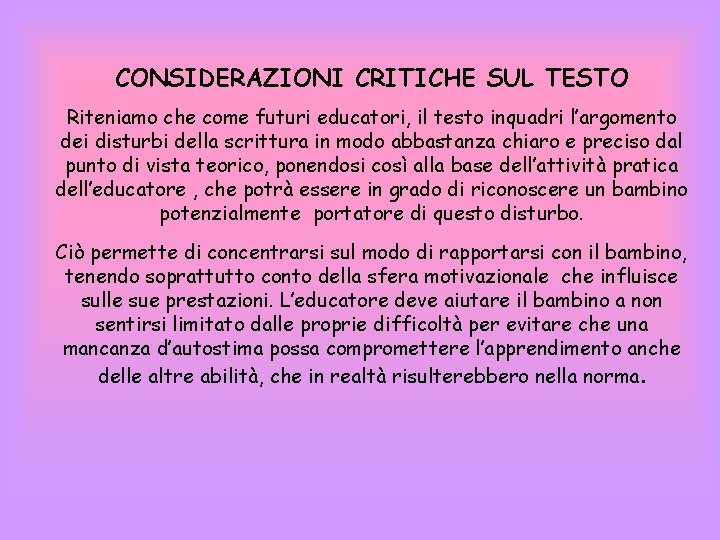 CONSIDERAZIONI CRITICHE SUL TESTO

Riteniamo che come futuri educatori, il testo inquadri l’argomento dei disturbi della scrittura in modo abbastanza chiaro e preciso dal punto di vista teorico, ponendosi così alla base dell’attività pratica dell’educatore , che potrà essere in grado di riconoscere un bambino potenzialmente portatore di questo disturbo.

Ciò permette di concentrarsi sul modo di rapportarsi con il bambino, tenendo soprattutto conto della sfera motivazionale che influisce sulle sue prestazioni. L’educatore deve aiutare il bambino a non sentirsi limitato dalle proprie difficoltà per evitare che una mancanza d’autostima possa compromettere l’apprendimento anche delle altre abilità, che in realtà risulterebbero nella norma.